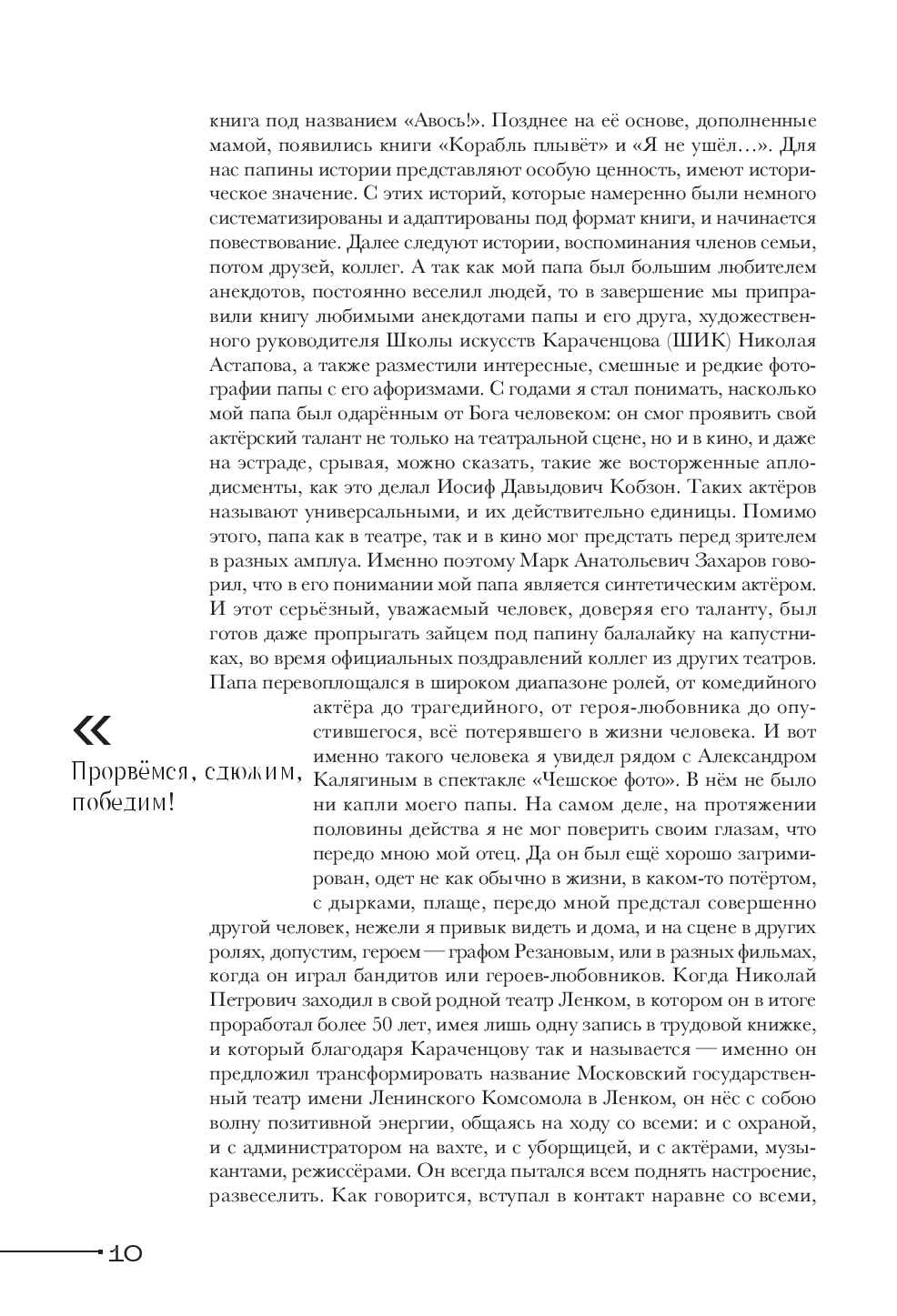 книга под названием «Авось!». Позднее на её основе, дополненные мамой, появились книги «Корабль плывёт» и «Я не ушёл…». Для нас папины истории представляют особую ценность, имеют историческое значение. С этих историй, которые намеренно были немного систематизированы и адаптированы под формат книги, и начинается повествование. Далее следуют истории, воспоминания членов семьи, потом друзей, коллег. А так как мой папа был большим любителем анекдотов, постоянно веселил людей, то в завершение мы приправили книгу любимыми анекдотами папы и его друга, художественного руководителя Школы искусств Караченцова (ШИК) Николая Астапова, а также разместили интересные, смешные и редкие фотографии папы с его афоризмами. С годами я стал понимать, насколько мой папа был одарённым от Бога человеком: он смог проявить свой актёрский талант не только на театральной сцене, но и в кино, и даже на эстраде, срывая, можно сказать, такие же восторженные аплодисменты, как это делал Иосиф Давыдович Кобзон. Таких актёров называют универсальными, и их действительно единицы. Помимо этого, папа как в театре, так и в кино мог предстать перед зрителем в разных амплуа. Именно поэтому Марк Анатольевич Захаров говорил, что в его понимании мой папа является синтетическим актёром. И этот серьёзный, уважаемый человек, доверяя его таланту, был готов даже пропрыгать зайцем под папину балалайку на капустниках, во время официальных поздравлений коллег из других театров. Папа перевоплощался в широком диапазоне ролей, от комедийного актёра до трагедийного, от героя-любовника до опустившегося, всё потерявшего в жизни человека. И вот именно такого человека я увидел рядом с Александром Калягиным в спектакле «Чешское фото». В нём не было ни капли моего папы. На самом деле, на протяжении половины действа я не мог поверить своим глазам, что передо мною мой отец. Да он был ещё хорошо загримирован, одет не как обычно в жизни, в каком-то потёртом, с дырками, плаще, передо мной предстал совершенно другой человек, нежели я привык видеть и дома, и на сцене в других ролях, допустим, героем — графом Резановым, или в разных фильмах, когда он играл бандитов или героев-любовников. Когда Николай Петрович заходил в свой родной театр Ленком, в котором он в итоге проработал более 50 лет, имея лишь одну запись в трудовой книжке, и который благодаря Караченцову так и называется — именно он предложил трансформировать название Московский государственный театр имени Ленинского Комсомола в Ленком, он нёс с собою волну позитивной энергии, общаясь на ходу со всеми: и с охраной, и с администратором на вахте, и с уборщицей, и с актёрами, музыкантами, режиссёрами. Он всегда пытался всем поднять настроение, развеселить. Как говорится, вступал в контакт наравне со всеми,

«
Прорвёмся, сдюжим, победим!

10